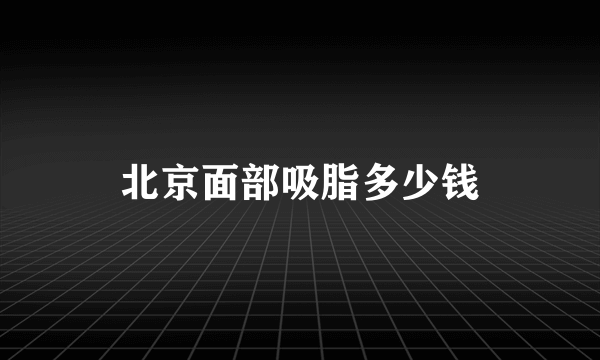 北京面部吸脂多少钱